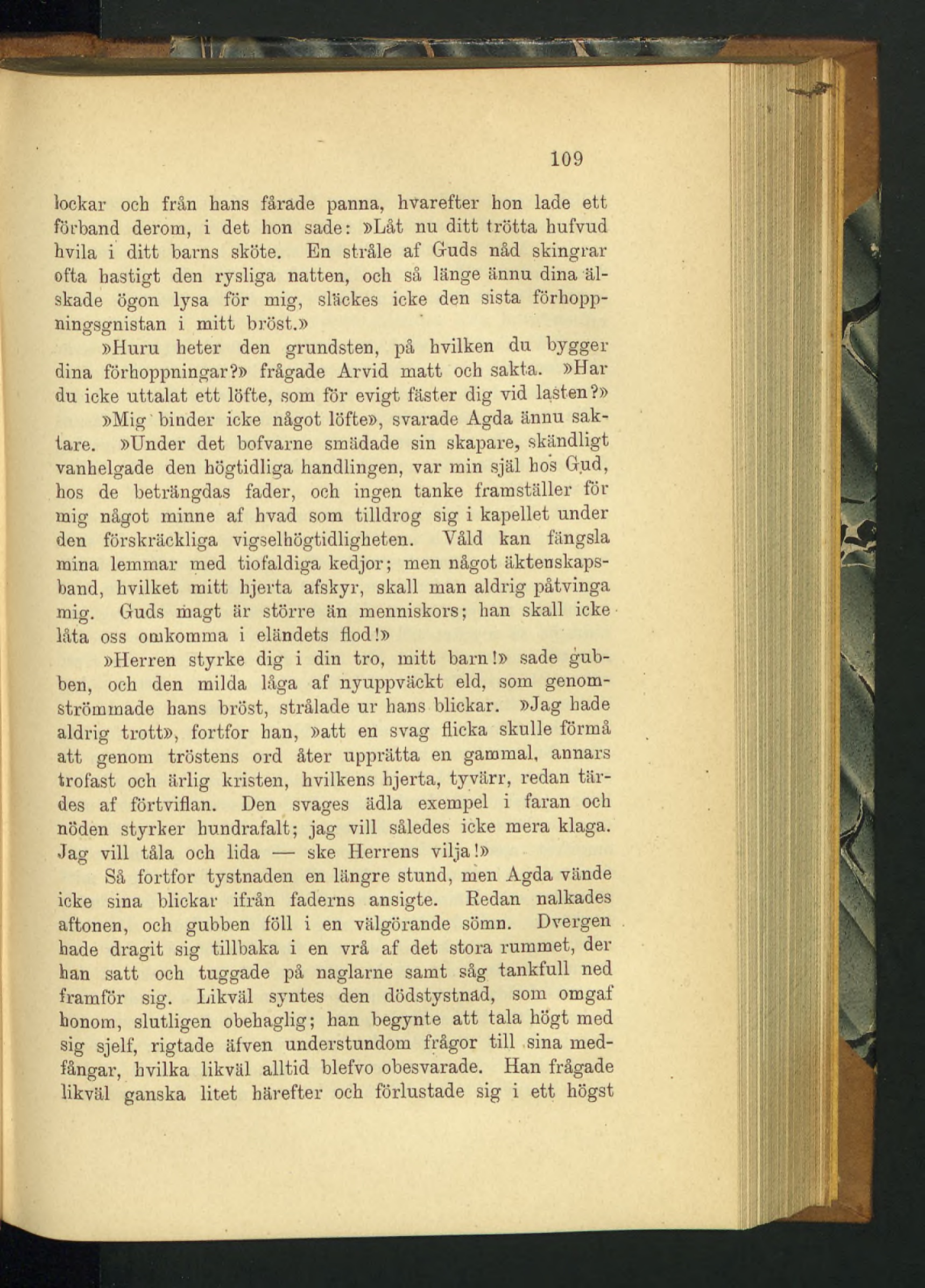 109

lockar och från hans fårade panna, hvarefter hon lade ett förband derom, i det hon sade: »Låt nu ditt trötta hufvud hvila i ditt barns sköte. En stråle af Guds nåd skingrar ofta hastigt den rysliga natten, och så länge ännu dina älskade ögon lysa för mig, släckes icke den sista förhoppningsgnistan i mitt bröst.»

»Huru heter den grundsten, på hvilken du bygger dina förhoppningar?» frågade Arvid matt och sakta. »Har du icke uttalat ett löfte, som för evigt fäster dig vid lasten?»

»Mig binder icke något löfte», svarade Agda ännu saktare. »Under det bofvarne smädade sin skapare, skändligt vanhelgade den högtidliga handlingen, var min själ hos Gud, hos de beträngdas fader, och ingen tanke framställer för mig något minne af hvad som tilldrog sig i kapellet under den förskräckliga vigselhögtidligheten. Våld kan fängsla mina lemmar med tiofaldiga kedjor; men något äktenskapsband, hvilket mitt hjerta afskyr, skall man aldrig påtvinga mig. Guds magt är större än menniskors; han skall icke låta oss omkomma i eländets flod!»

»Herren styrke dig i din tro, mitt barn!» sade gubben, och den milda låga af nyuppväckt eld, som genomströmmade hans bröst, strålade ur hans blickar. »Jag hade aldrig trott», fortfor han, »att en svag flicka skulle förmå att genom tröstens ord åter upprätta en gammal, annars trofast och ärlig kristen, hvilkens hjerta, tyvärr, redan tärdes af förtviflan. Den svages ädla exempel i faran och nöden styrker hundrafalt; jag vill således icke mera klaga. Jag vill tåla och lida — ske Herrens vilja!»

Så fortfor tystnaden en längre stund, men Agda vände icke sina blickar ifrån faderns ansigte. Redan nalkades aftonen, och gubben föll i en välgörande sömn. Dvergen hade dragit sig tillbaka i en vrå af det stora rummet, der han satt och tuggade på naglarne samt såg tankfull ned framför sig. Likväl syntes den dödstystnad, som omgaf honom, slutligen obehaglig; han begynte att tala högt med sig sjelf, rigtade äfven understundom frågor till sina medfångar, hvilka likväl alltid blefvo obesvarade. Han frågade likväl ganska litet härefter och förlustade sig i ett högst